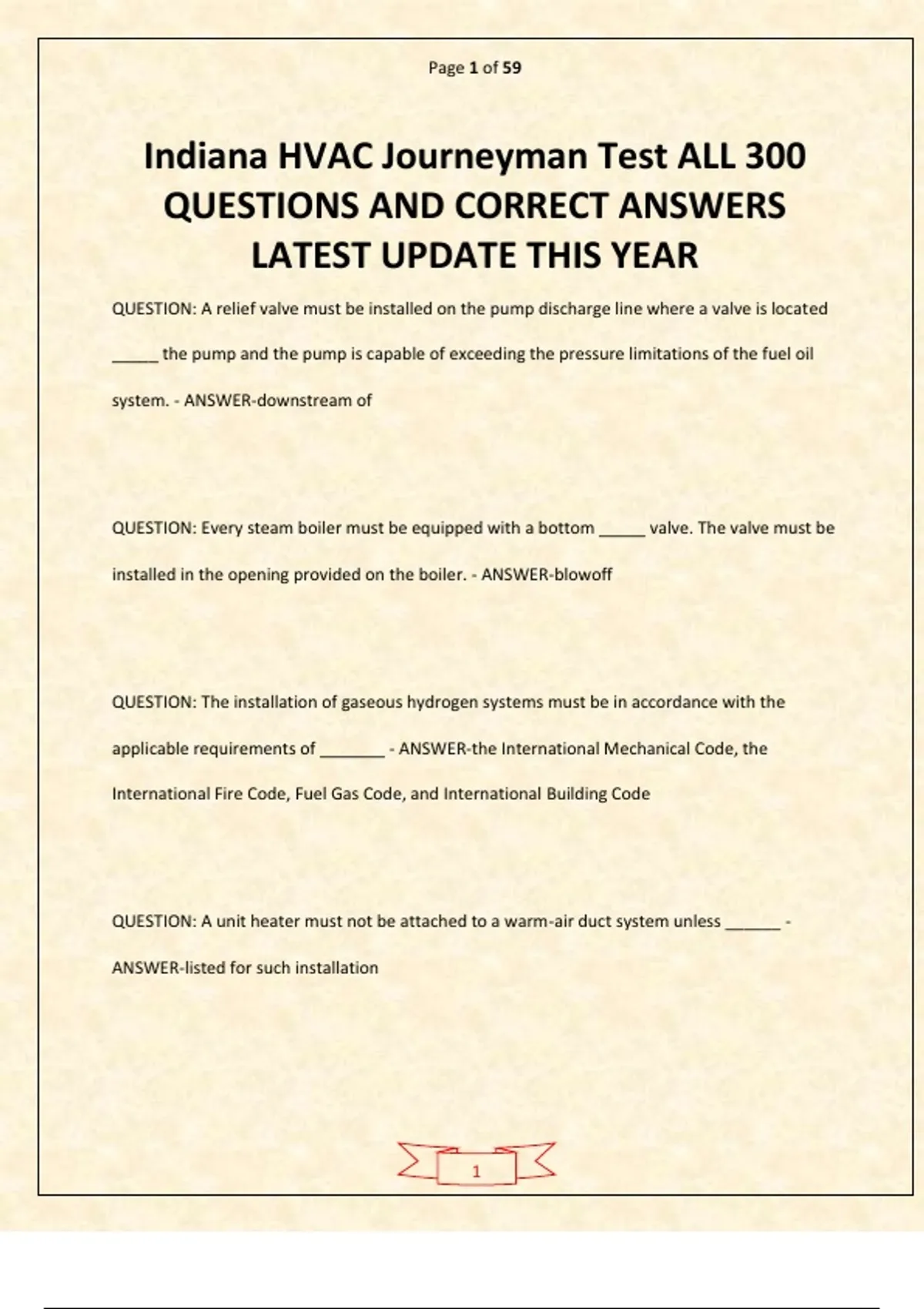 Page 1 of 59

Indiana HVAC Journeyman Test ALL 300 QUESTIONS AND CORRECT ANSWERS LATEST UPDATE THIS YEAR

QUESTION: A relief valve must be installed on the pump discharge line where a valve is located _____ the pump and the pump is capable of exceeding the pressure limitations of the fuel oil system. - ANSWER-downstream of

QUESTION: Every steam boiler must be equipped with a bottom _____ valve. The valve must be installed in the opening provided on the boiler. - ANSWER-blowoff

QUESTION: The installation of gaseous hydrogen systems must be in accordance with the applicable requirements of _______ - ANSWER-the International Mechanical Code, the International Fire Code, Fuel Gas Code, and International Building Code

QUESTION: A unit heater must not be attached to a warm-air duct system unless ______ - ANSWER-listed for such installation

1